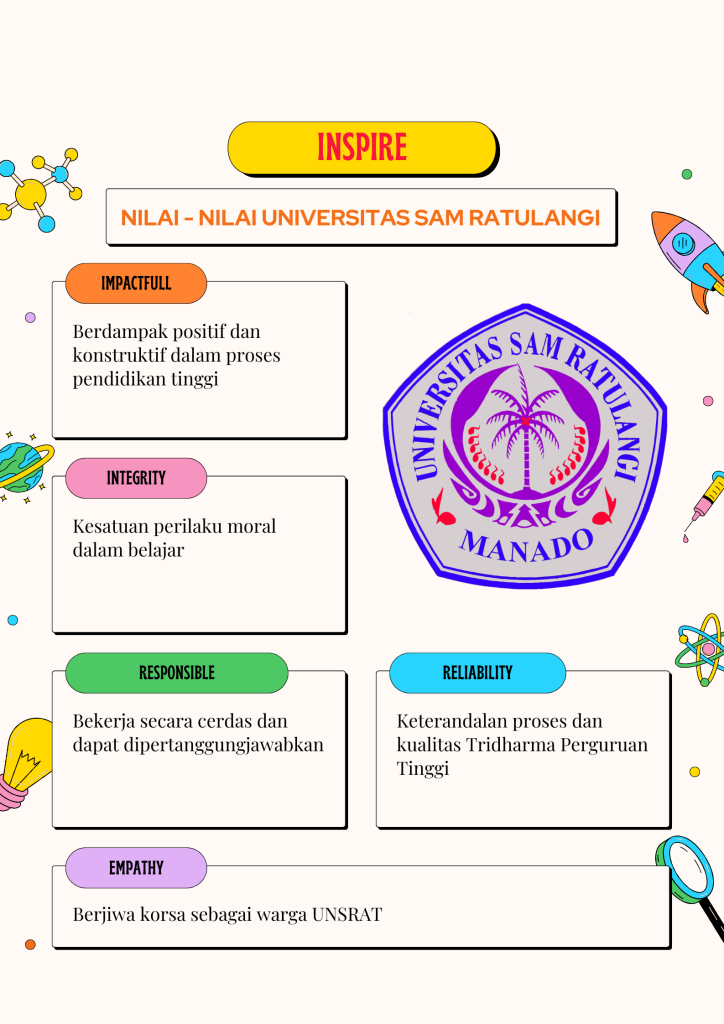 INSPIRE

NILAI - NILAI UNIVERSITAS SAM RATULANGI

IMPACTFULL

Berdampak positif dan konstruktif dalam proses pendidikan tinggi

UNIVERSITAS SAM RATULANGI
MANADO

INTEGRITY

Kesatuan perilaku moral dalam belajar

RESPONSIBLE

Bekerja secara cerdas dan dapat dipertanggungjawabkan

RELIABILITY

Keterandalan proses dan kualitas Tridharma Perguruan Tinggi

EMPATHY

Berjiwa korsa sebagai warga UNSRAT